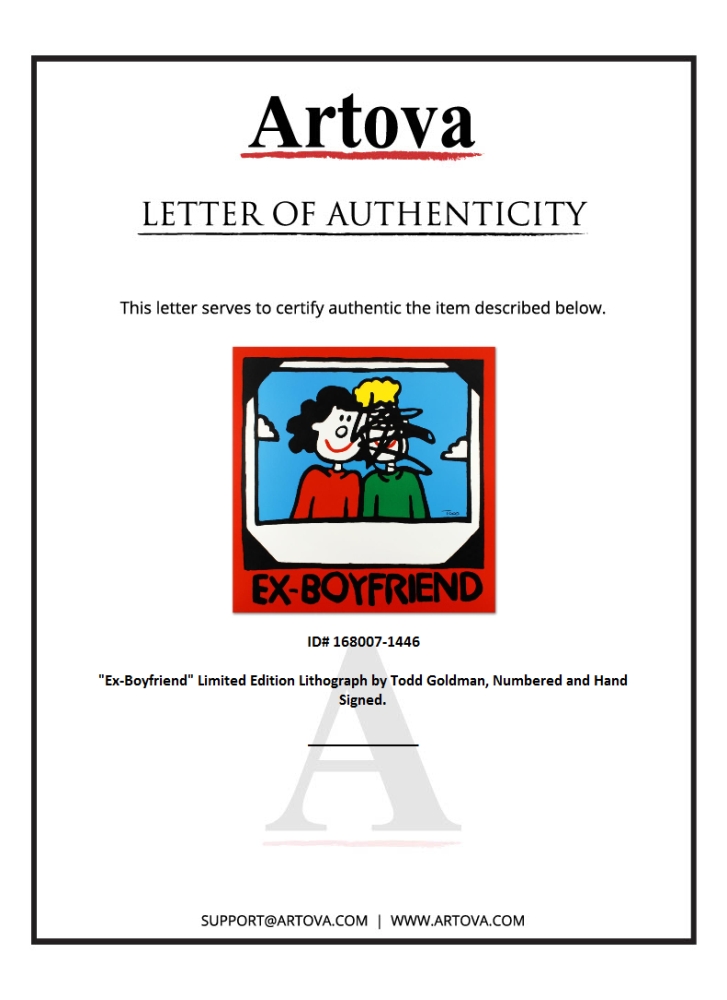 Artova

LETTER OF AUTHENTICITY

This letter serves to certify authentic the item described below.

Todd

EX-BOYFRIEND

ID# 168007-1446

"Ex-Boyfriend" Limited Edition Lithograph by Todd Goldman, Numbered and Hand Signed.

A

SUPPORT@ARTOVA.COM | WWW.ARTOVA.COM